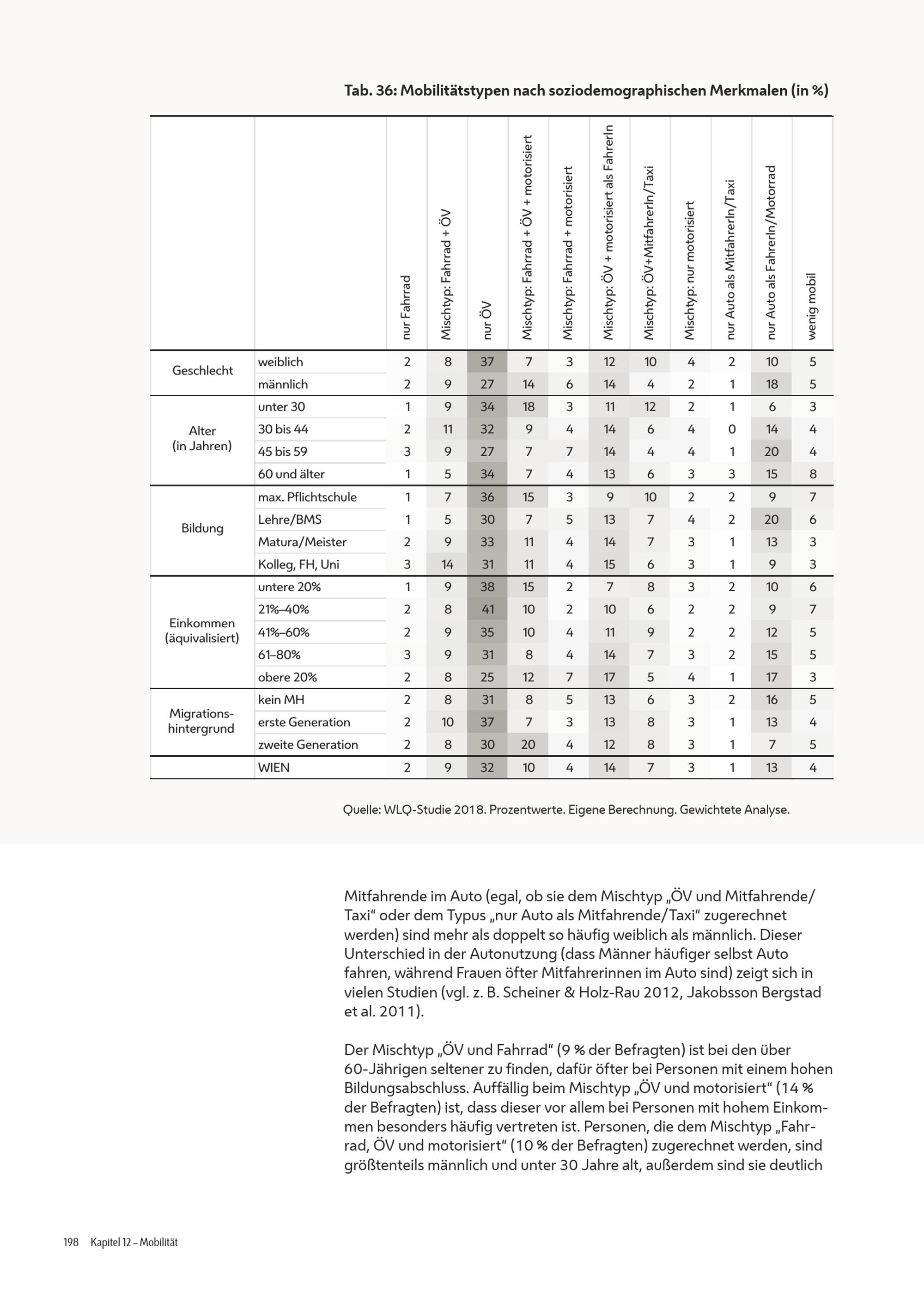 Tab. 36: Mobilitätstypen nach soziodemographischen Merkmalen (in %)

| | | nur Fahrrad | Mischtyp: Fahrrad + ÖV | nur ÖV | Mischtyp: Fahrrad + ÖV + motorisiert | Mischtyp: Fahrrad + motorisiert | Mischtyp: ÖV + motorisiert als FahrerIn | Mischtyp: ÖV+MitfahrerIn/Taxi | Mischtyp: nur motorisiert | nur Auto als MitfahrerIn/Taxi | nur Auto als FahrerIn/Motorrad | wenig mobil |
|---|---|---|---|---|---|---|---|---|---|---|---|---|
| Geschlecht | weiblich | 2 | 8 | 37 | 7 | 3 | 12 | 10 | 4 | 2 | 10 | 5 |
| | männlich | 2 | 9 | 27 | 14 | 6 | 14 | 4 | 2 | 1 | 18 | 5 |
| Alter (in Jahren) | unter 30 | 1 | 9 | 34 | 18 | 3 | 11 | 12 | 2 | 1 | 6 | 3 |
| | 30 bis 44 | 2 | 11 | 32 | 9 | 4 | 14 | 6 | 4 | 0 | 14 | 4 |
| | 45 bis 59 | 3 | 9 | 27 | 7 | 7 | 14 | 4 | 4 | 1 | 20 | 4 |
| | 60 und älter | 1 | 5 | 34 | 7 | 4 | 13 | 6 | 3 | 3 | 15 | 8 |
| Bildung | max. Pflichtschule | 1 | 7 | 36 | 15 | 3 | 9 | 10 | 2 | 2 | 9 | 7 |
| | Lehre/BMS | 1 | 5 | 30 | 7 | 5 | 13 | 7 | 4 | 2 | 20 | 6 |
| | Matura/Meister | 2 | 9 | 33 | 11 | 4 | 14 | 7 | 3 | 1 | 13 | 3 |
| | Kolleg, FH, Uni | 3 | 14 | 31 | 11 | 4 | 15 | 6 | 3 | 1 | 9 | 3 |
| Einkommen (äquivalisiert) | untere 20% | 1 | 9 | 38 | 15 | 2 | 7 | 8 | 3 | 2 | 10 | 6 |
| | 21%–40% | 2 | 8 | 41 | 10 | 2 | 10 | 6 | 2 | 2 | 9 | 7 |
| | 41%–60% | 2 | 9 | 35 | 10 | 4 | 11 | 9 | 2 | 2 | 12 | 5 |
| | 61–80% | 3 | 9 | 31 | 8 | 4 | 14 | 7 | 3 | 2 | 15 | 5 |
| | obere 20% | 2 | 8 | 25 | 12 | 7 | 17 | 5 | 4 | 1 | 17 | 3 |
| Migrationshintergrund | kein MH | 2 | 8 | 31 | 8 | 5 | 13 | 6 | 3 | 2 | 16 | 5 |
| | erste Generation | 2 | 10 | 37 | 7 | 3 | 13 | 8 | 3 | 1 | 13 | 4 |
| | zweite Generation | 2 | 8 | 30 | 20 | 4 | 12 | 8 | 3 | 1 | 7 | 5 |
| | WIEN | 2 | 9 | 32 | 10 | 4 | 14 | 7 | 3 | 1 | 13 | 4 |

Quelle: WLQ-Studie 2018. Prozentwerte. Eigene Berechnung. Gewichtete Analyse.

Mitfahrende im Auto (egal, ob sie dem Mischtyp „ÖV und Mitfahrende/Taxi“ oder dem Typus „nur Auto als Mitfahrende/Taxi“ zugerechnet werden) sind mehr als doppelt so häufig weiblich als männlich. Dieser Unterschied in der Autonutzung (dass Männer häufiger selbst Auto fahren, während Frauen öfter Mitfahrerinnen im Auto sind) zeigt sich in vielen Studien (vgl. z. B. Scheiner & Holz-Rau 2012, Jakobsson Bergstad et al. 2011).

Der Mischtyp „ÖV und Fahrrad“ (9 % der Befragten) ist bei den über 60-Jährigen seltener zu finden, dafür öfter bei Personen mit einem hohen Bildungsabschluss. Auffällig beim Mischtyp „ÖV und motorisiert“ (14 % der Befragten) ist, dass dieser vor allem bei Personen mit hohem Einkommen besonders häufig vertreten ist. Personen, die dem Mischtyp „Fahrrad, ÖV und motorisiert“ (10 % der Befragten) zugerechnet werden, sind größtenteils männlich und unter 30 Jahre alt, außerdem sind sie deutlich

198 Kapitel 12 – Mobilität